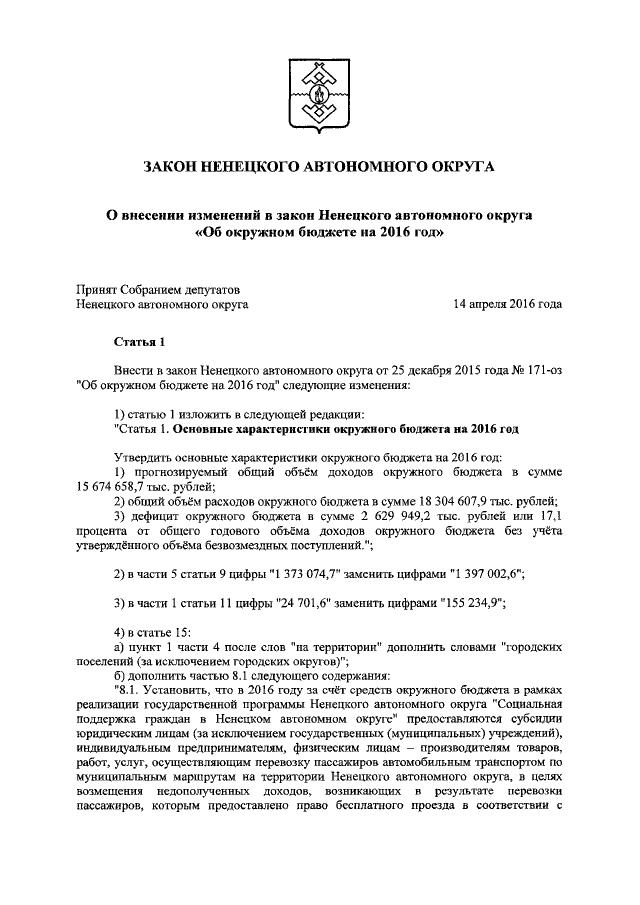 ЗАКОН НЕНЕЦКОГО АВТОНОМНОГО ОКРУГА

О внесении изменений в закон Ненецкого автономного округа «Об окружном бюджете на 2016 год»

Принят Собранием депутатов Ненецкого автономного округа

14 апреля 2016 года

Статья 1

Внести в закон Ненецкого автономного округа от 25 декабря 2015 года № 171-оз "Об окружном бюджете на 2016 год" следующие изменения:

1) статью 1 изложить в следующей редакции:
"Статья 1. Основные характеристики окружного бюджета на 2016 год

Утвердить основные характеристики окружного бюджета на 2016 год:
1) прогнозируемый общий объём доходов окружного бюджета в сумме 15 674 658,7 тыс. рублей;
2) общий объём расходов окружного бюджета в сумме 18 304 607,9 тыс. рублей;
3) дефицит окружного бюджета в сумме 2 629 949,2 тыс. рублей или 17,1 процента от общего годового объёма доходов окружного бюджета без учёта утверждённого объёма безвозмездных поступлений.";

2) в части 5 статьи 9 цифры "1 373 074,7" заменить цифрами "1 397 002,6";

3) в части 1 статьи 11 цифры "24 701,6" заменить цифрами "155 234,9";

4) в статье 15:
а) пункт 1 части 4 после слов "на территории" дополнить словами "городских поселений (за исключением городских округов)";
б) дополнить частью 8.1 следующего содержания:
"8.1. Установить, что в 2016 году за счёт средств окружного бюджета в рамках реализации государственной программы Ненецкого автономного округа "Социальная поддержка граждан в Ненецком автономном округе" предоставляются субсидии юридическим лицам (за исключением государственных (муниципальных) учреждений), индивидуальным предпринимателям, физическим лицам – производителям товаров, работ, услуг, осуществляющим перевозку пассажиров автомобильным транспортом по муниципальным маршрутам на территории Ненецкого автономного округа, в целях возмещения недополученных доходов, возникающих в результате перевозки пассажиров, которым предоставлено право бесплатного проезда в соответствии с